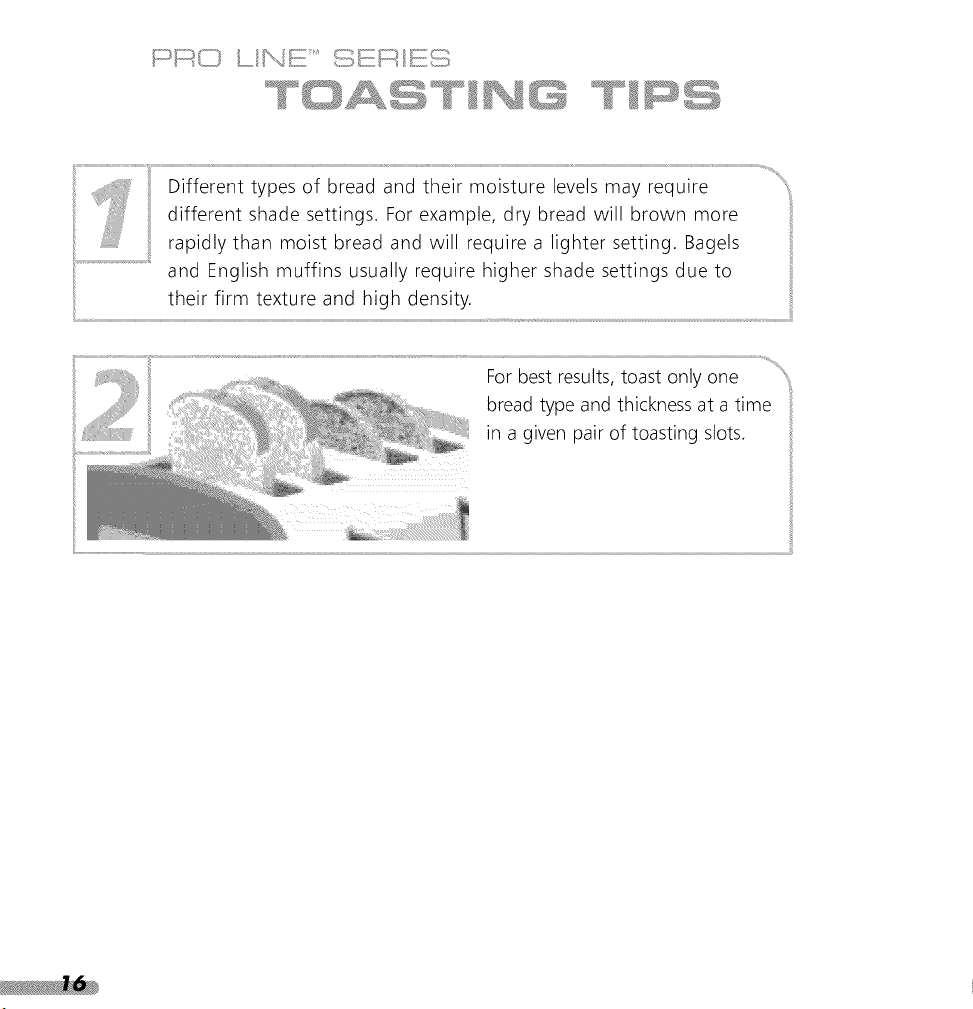 PRO LINE™ SERIES
TOASTING TIPS

1

Different types of bread and their moisture levels may require different shade settings. For example, dry bread will brown more rapidly than moist bread and will require a lighter setting. Bagels and English muffins usually require higher shade settings due to their firm texture and high density.

2

For best results, toast only one bread type and thickness at a time in a given pair of toasting slots.

16